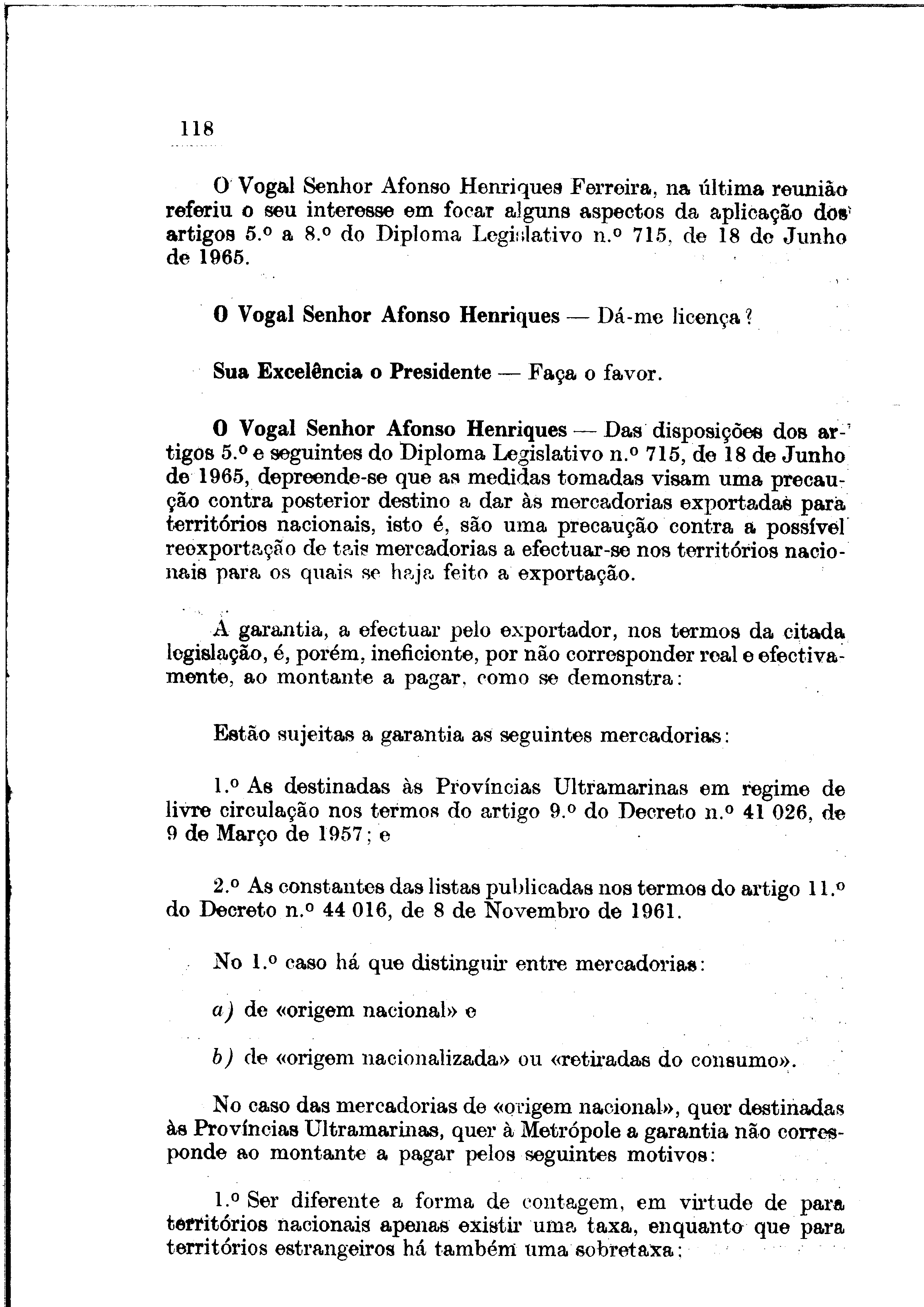 118

O Vogal Senhor Afonso Henriques Ferreira, na última reunião referiu o seu interesse em focar alguns aspectos da aplicação dos artigos 5.º a 8.º do Diploma Legislativo n.º 715, de 18 de Junho de 1965.

O Vogal Senhor Afonso Henriques — Dá-me licença?

Sua Excelência o Presidente — Faça o favor.

O Vogal Senhor Afonso Henriques — Das disposições dos artigos 5.º e seguintes do Diploma Legislativo n.º 715, de 18 de Junho de 1965, depreende-se que as medidas tomadas visam uma precaução contra posterior destino a dar às mercadorias exportadas para territórios nacionais, isto é, são uma precaução contra a possível reexportação de tais mercadorias a efectuar-se nos territórios nacionais para os quais se haja feito a exportação.

A garantia, a efectuar pelo exportador, nos termos da citada legislação, é, porém, ineficiente, por não corresponder real e efectivamente, ao montante a pagar, como se demonstra:

Estão sujeitas a garantia as seguintes mercadorias:

1.º As destinadas às Províncias Ultramarinas em regime de livre circulação nos termos do artigo 9.º do Decreto n.º 41 026, de 9 de Março de 1957; e

2.º As constantes das listas publicadas nos termos do artigo 11.º do Decreto n.º 44 016, de 8 de Novembro de 1961.

No 1.º caso há que distinguir entre mercadorias:

a) de «origem nacional» e

b) de «origem nacionalizada» ou «retiradas do consumo».

No caso das mercadorias de «origem nacional», quer destinadas às Províncias Ultramarinas, quer à Metrópole a garantia não corresponde ao montante a pagar pelos seguintes motivos:

1.º Ser diferente a forma de contagem, em virtude de para territórios nacionais apenas existir uma taxa, enquanto que para territórios estrangeiros há também uma sobretaxa;